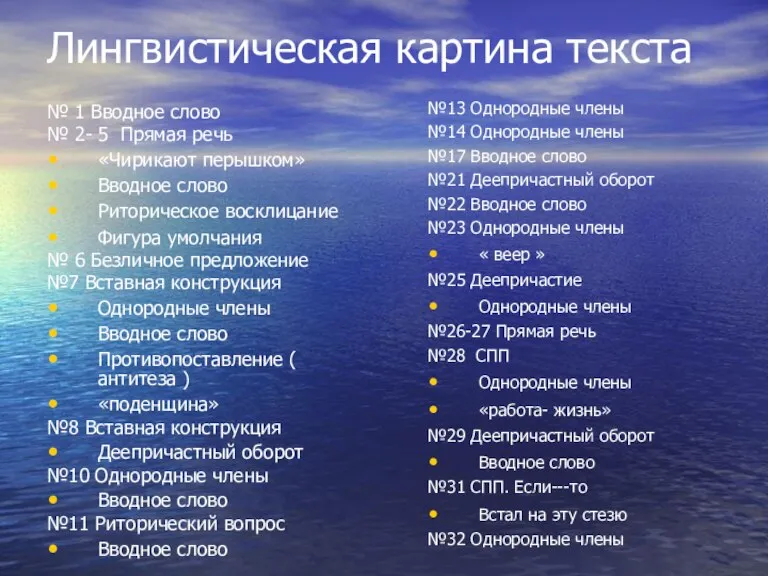 Лингвистическая картина текста

№ 1 Вводное слово
№ 2- 5 Прямая речь
• «Чирикают перышком»
• Вводное слово
• Риторическое восклицание
• Фигура умолчания
№ 6 Безличное предложение
№7 Вставная конструкция
• Однородные члены
• Вводное слово
• Противопоставление ( антитеза )
• «поденщина»
№8 Вставная конструкция
• Деепричастный оборот
№10 Однородные члены
• Вводное слово
№11 Риторический вопрос
• Вводное слово

№13 Однородные члены
№14 Однородные члены
№17 Вводное слово
№21 Деепричастный оборот
№22 Вводное слово
№23 Однородные члены
• « веер »
№25 Деепричастие
• Однородные члены
№26-27 Прямая речь
№28 СПП
• Однородные члены
• «работа- жизнь»
№29 Деепричастный оборот
• Вводное слово
№31 СПП. Если---то
• Встал на эту стезю
№32 Однородные члены